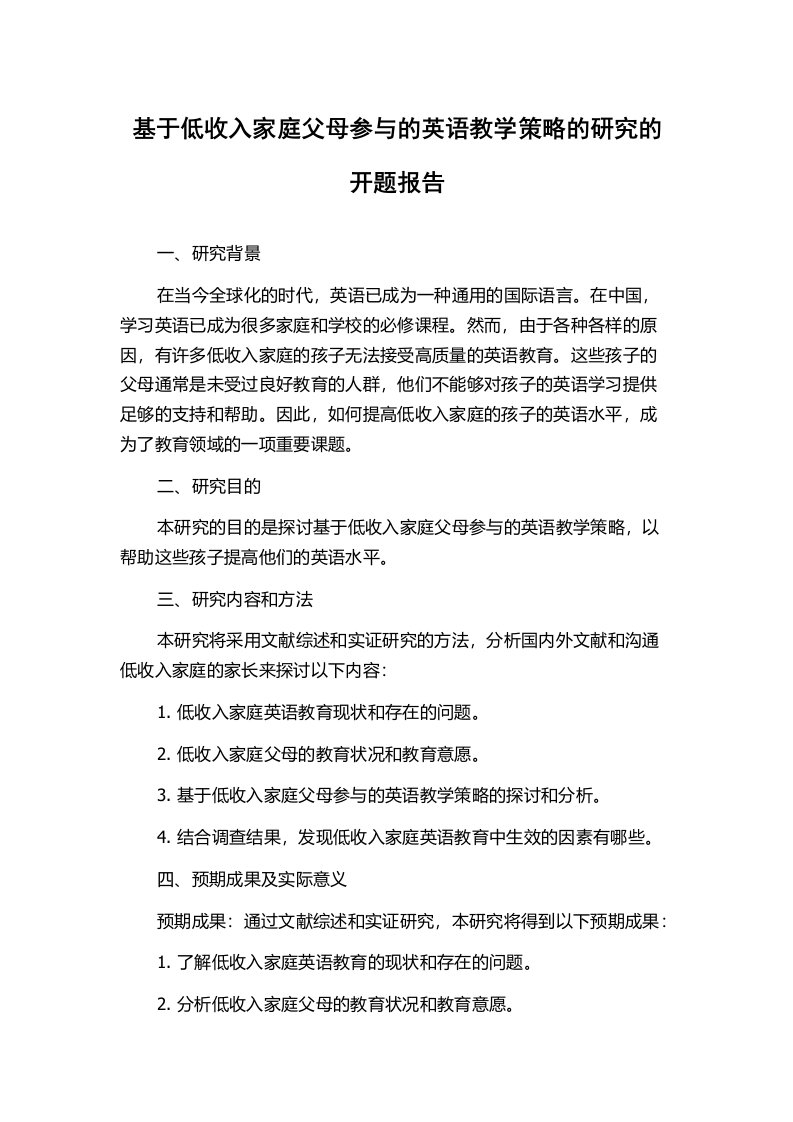 基于低收入家庭父母参与的英语教学策略的研究的开题报告

一、研究背景

在当今全球化的时代，英语已成为一种通用的国际语言。在中国，学习英语已成为很多家庭和学校的必修课程。然而，由于各种各样的原因，有许多低收入家庭的孩子无法接受高质量的英语教育。这些孩子的父母通常是未受过良好教育的人群，他们不能够对孩子的英语学习提供足够的支持和帮助。因此，如何提高低收入家庭的孩子的英语水平，成为了教育领域的一项重要课题。

二、研究目的

本研究的目的是探讨基于低收入家庭父母参与的英语教学策略，以帮助这些孩子提高他们的英语水平。

三、研究内容和方法

本研究将采用文献综述和实证研究的方法，分析国内外文献和沟通低收入家庭的家长来探讨以下内容：

1. 低收入家庭英语教育现状和存在的问题。

2. 低收入家庭父母的教育状况和教育意愿。

3. 基于低收入家庭父母参与的英语教学策略的探讨和分析。

4. 结合调查结果，发现低收入家庭英语教育中生效的因素有哪些。

四、预期成果及实际意义

预期成果：通过文献综述和实证研究，本研究将得到以下预期成果：

1. 了解低收入家庭英语教育的现状和存在的问题。

2. 分析低收入家庭父母的教育状况和教育意愿。